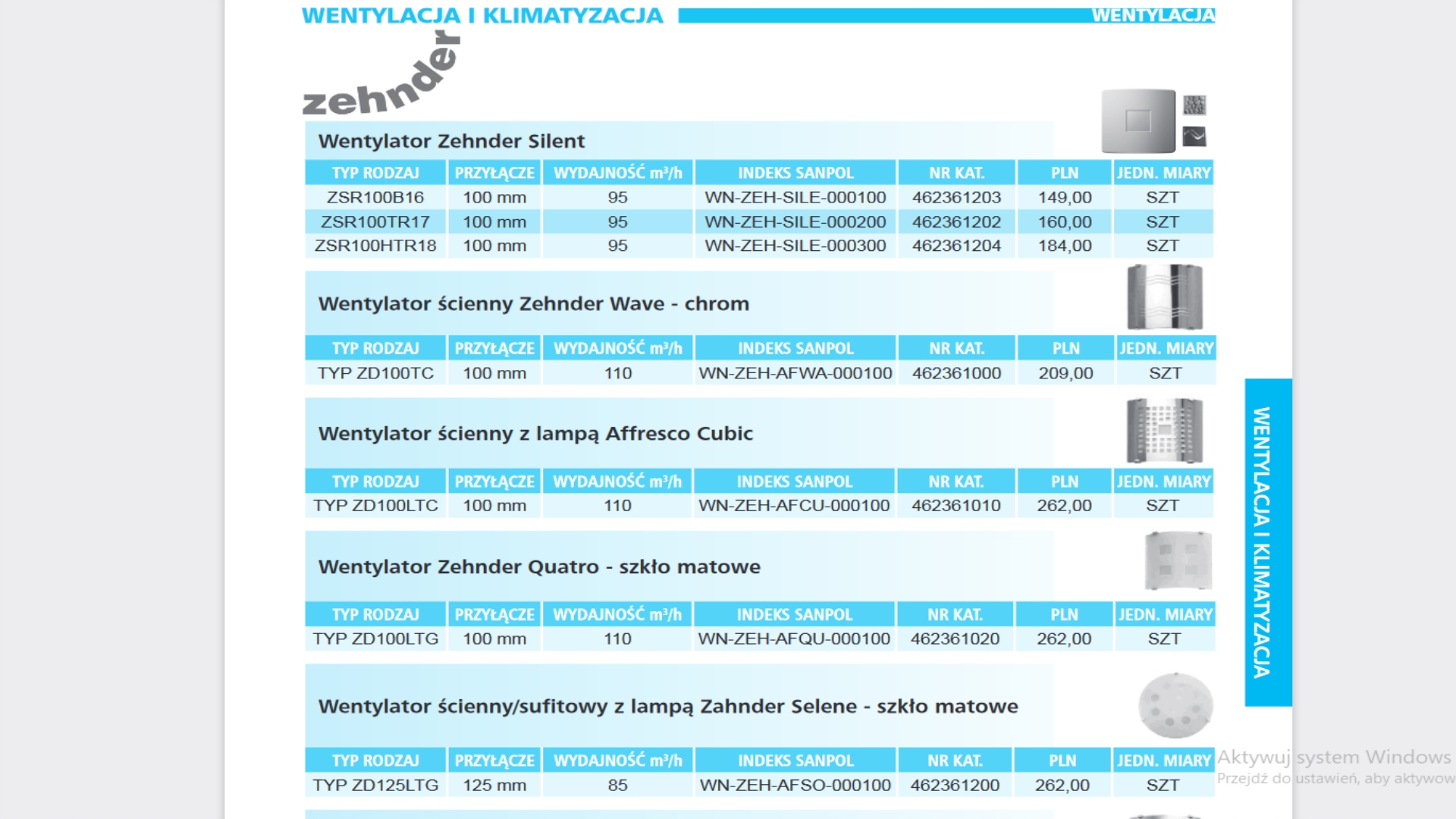 WENTYLACJA I KLIMATYZACJA

WENTYLACJA

zehnder

Wentylator Zehnder Silent

| TYP RODZAJ | PRZYŁĄCZE | WYDAJNOŚĆ m³/h | INDEKS SANPOL | NR KAT. | PLN | JEDN. MIARY |
|---|---|---|---|---|---|---|
| ZSR100B16 | 100 mm | 95 | WN-ZEH-SILE-000100 | 462361203 | 149,00 | SZT |
| ZSR100TR17 | 100 mm | 95 | WN-ZEH-SILE-000200 | 462361202 | 160,00 | SZT |
| ZSR100HTR18 | 100 mm | 95 | WN-ZEH-SILE-000300 | 462361204 | 184,00 | SZT |

Wentylator ścienny Zehnder Wave - chrom

| TYP RODZAJ | PRZYŁĄCZE | WYDAJNOŚĆ m³/h | INDEKS SANPOL | NR KAT. | PLN | JEDN. MIARY |
|---|---|---|---|---|---|---|
| TYP ZD100TC | 100 mm | 110 | WN-ZEH-AFWA-000100 | 462361000 | 209,00 | SZT |

Wentylator ścienny z lampą Affresco Cubic

| TYP RODZAJ | PRZYŁĄCZE | WYDAJNOŚĆ m³/h | INDEKS SANPOL | NR KAT. | PLN | JEDN. MIARY |
|---|---|---|---|---|---|---|
| TYP ZD100LTC | 100 mm | 110 | WN-ZEH-AFCU-000100 | 462361010 | 262,00 | SZT |

Wentylator Zehnder Quatro - szkło matowe

| TYP RODZAJ | PRZYŁĄCZE | WYDAJNOŚĆ m³/h | INDEKS SANPOL | NR KAT. | PLN | JEDN. MIARY |
|---|---|---|---|---|---|---|
| TYP ZD100LTG | 100 mm | 110 | WN-ZEH-AFQU-000100 | 462361020 | 262,00 | SZT |

Wentylator ścienny/sufitowy z lampą Zahnder Selene - szkło matowe

| TYP RODZAJ | PRZYŁĄCZE | WYDAJNOŚĆ m³/h | INDEKS SANPOL | NR KAT. | PLN | JEDN. MIARY |
|---|---|---|---|---|---|---|
| TYP ZD125LTG | 125 mm | 85 | WN-ZEH-AFSO-000100 | 462361200 | 262,00 | SZT |

WENTYLACJA I KLIMATYZACJA

Aktywuj system Windows
Przejdź do ustawień, aby aktywow